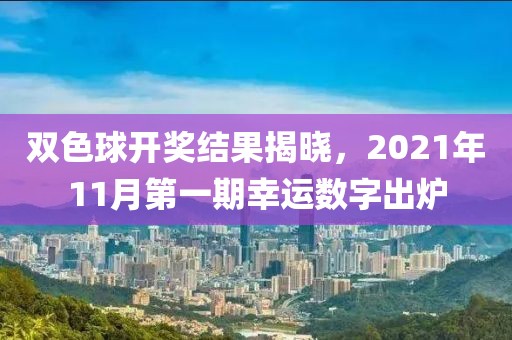 双色球开奖结果揭晓，2021年11月第一期幸运数字出炉